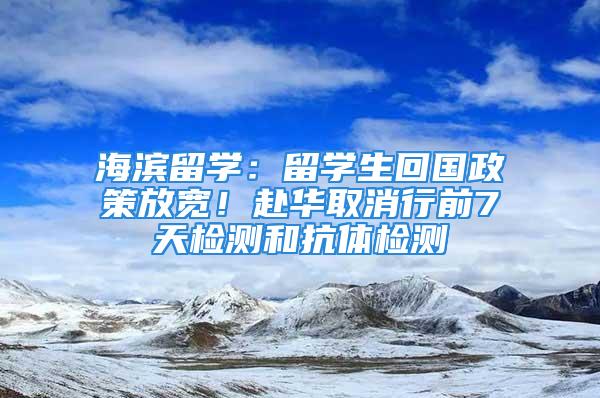 海滨留学：留学生回国政策放宽！赴华取消行前7天检测和抗体检测